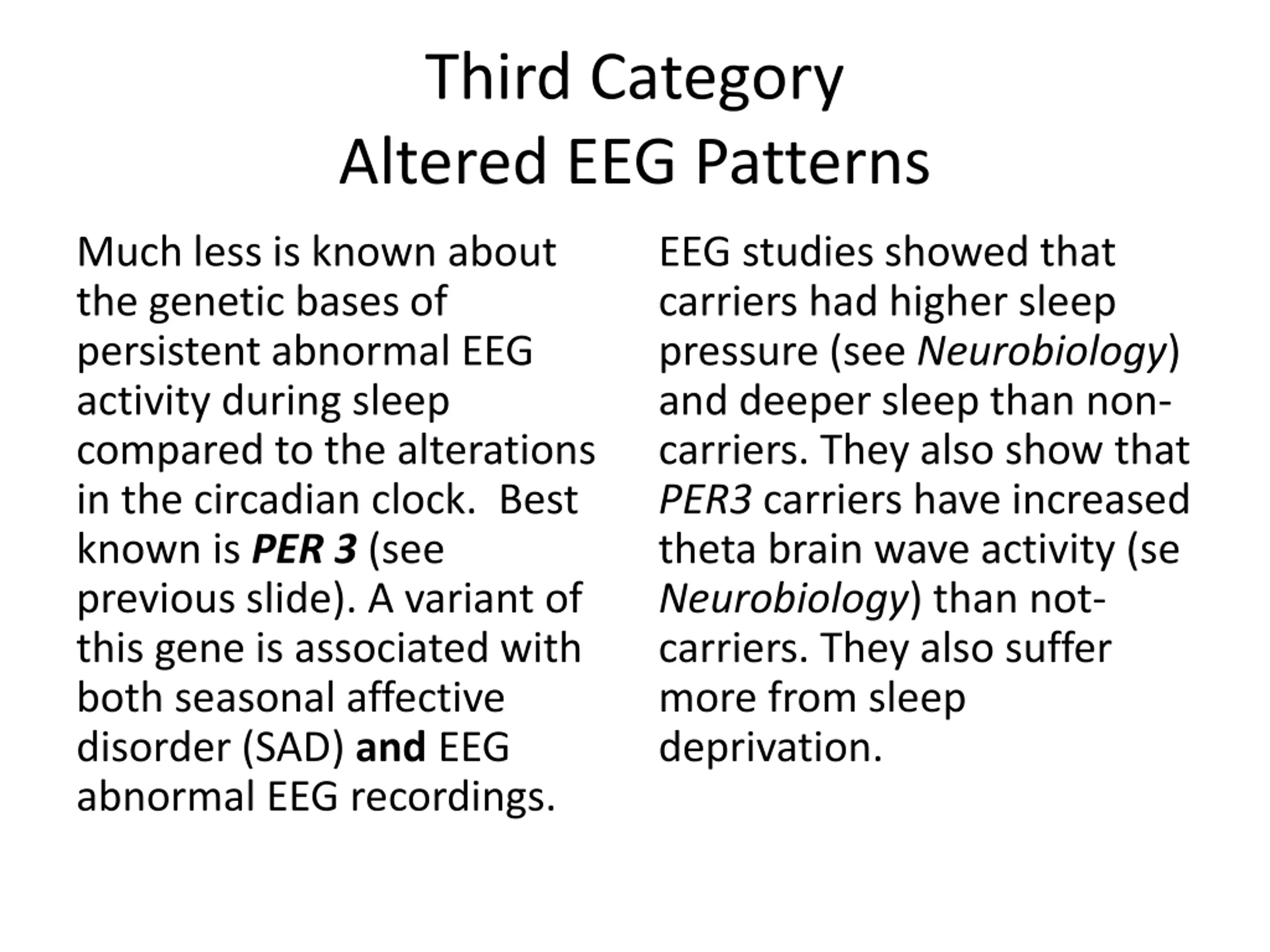 Third Category
Altered EEG Patterns

Much less is known about the genetic bases of persistent abnormal EEG activity during sleep compared to the alterations in the circadian clock.  Best known is PER 3 (see previous slide). A variant of this gene is associated with both seasonal affective disorder (SAD) and EEG abnormal EEG recordings.

EEG studies showed that carriers had higher sleep pressure (see Neurobiology) and deeper sleep than non-carriers. They also show that PER3 carriers have increased theta brain wave activity (se Neurobiology) than not-carriers. They also suffer more from sleep deprivation.